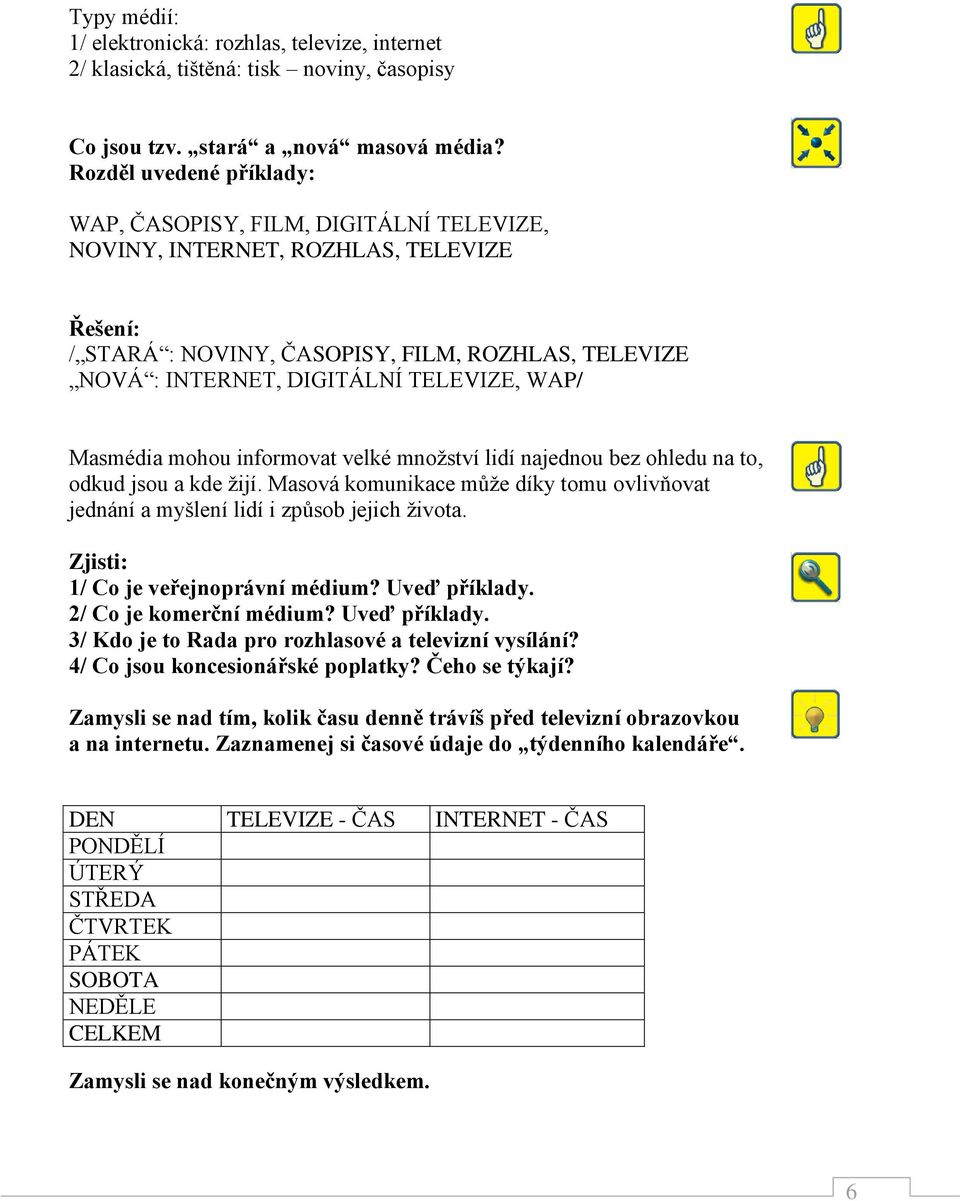 Typy médií:
1/ elektronická: rozhlas, televize, internet
2/ klasická, tištěná: tisk – noviny, časopisy

Co jsou tzv. „stará“ a „nová“ masová média?
Rozděl uvedené příklady:

WAP, ČASOPISY, FILM, DIGITÁLNÍ TELEVIZE, NOVINY, INTERNET, ROZHLAS, TELEVIZE

Řešení:
/„STARÁ“: NOVINY, ČASOPISY, FILM, ROZHLAS, TELEVIZE
„NOVÁ“: INTERNET, DIGITÁLNÍ TELEVIZE, WAP/

Masmédia mohou informovat velké množství lidí najednou bez ohledu na to, odkud jsou a kde žijí. Masová komunikace může díky tomu ovlivňovat jednání a myšlení lidí i způsob jejich života.

Zjisti:
1/ Co je veřejnoprávní médium? Uveď příklady.
2/ Co je komerční médium? Uveď příklady.
3/ Kdo je to Rada pro rozhlasové a televizní vysílání?
4/ Co jsou koncesionářské poplatky? Čeho se týkají?

Zamysli se nad tím, kolik času denně trávíš před televizní obrazovkou a na internetu. Zaznamenej si časové údaje do „týdenního kalendáře“.

| DEN | TELEVIZE - ČAS | INTERNET - ČAS |
|---|---|---|
| PONDĚLÍ | | |
| ÚTERÝ | | |
| STŘEDA | | |
| ČTVRTEK | | |
| PÁTEK | | |
| SOBOTA | | |
| NEDĚLE | | |
| CELKEM | | |

Zamysli se nad konečným výsledkem.

6